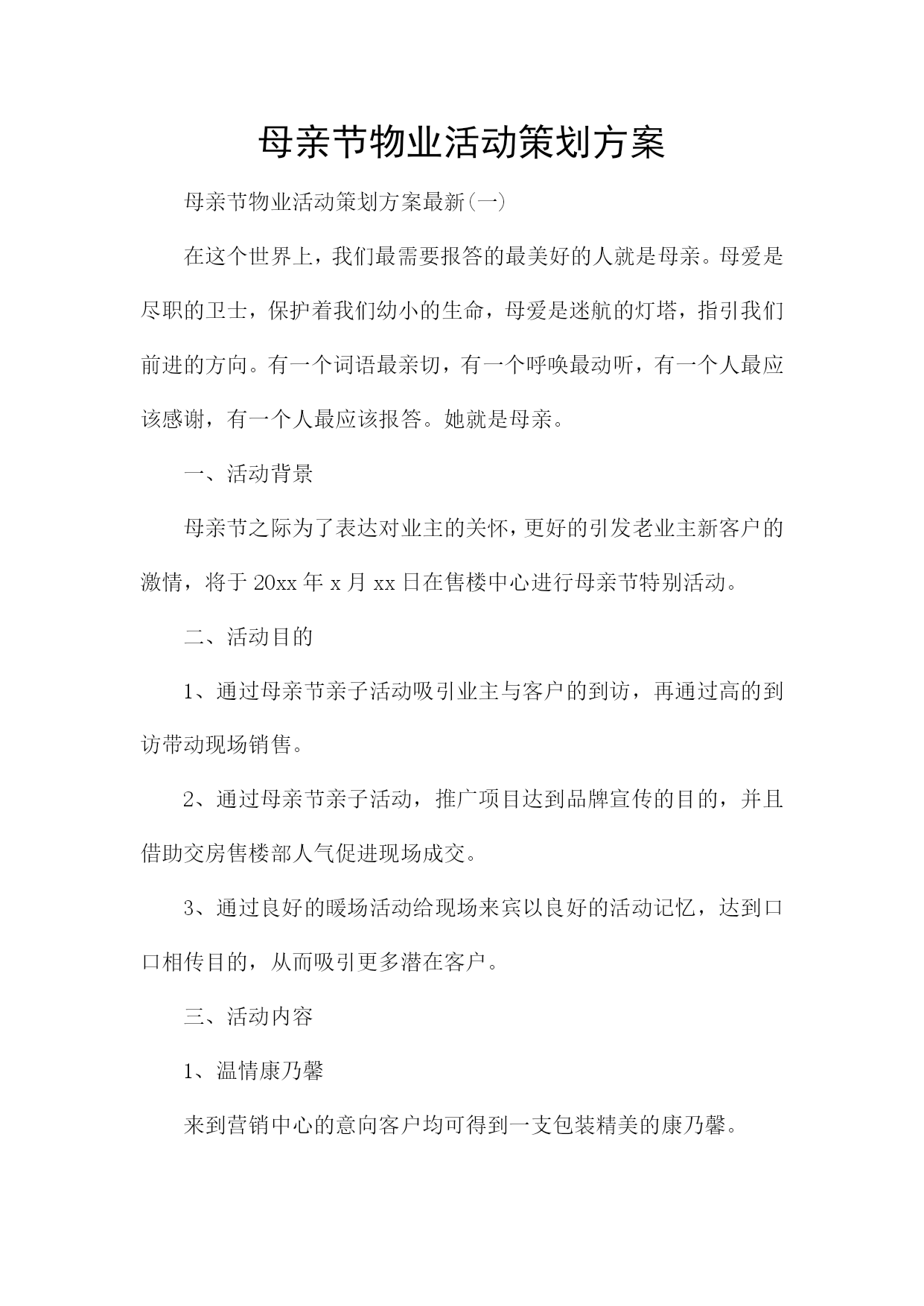 母亲节物业活动策划方案

母亲节物业活动策划方案最新(一)

在这个世界上，我们最需要报答的最美好的人就是母亲。母爱是尽职的卫士，保护着我们幼小的生命，母爱是迷航的灯塔，指引我们前进的方向。有一个词语最亲切，有一个呼唤最动听，有一个人最应该感谢，有一个人最应该报答。她就是母亲。

一、活动背景

母亲节之际为了表达对业主的关怀，更好的引发老业主新客户的激情，将于20xx年x月xx日在售楼中心进行母亲节特别活动。

二、活动目的

1、通过母亲节亲子活动吸引业主与客户的到访，再通过高的到访带动现场销售。

2、通过母亲节亲子活动，推广项目达到品牌宣传的目的，并且借助交房售楼部人气促进现场成交。

3、通过良好的暖场活动给现场来宾以良好的活动记忆，达到口口相传目的，从而吸引更多潜在客户。

三、活动内容

1、温情康乃馨

来到营销中心的意向客户均可得到一支包装精美的康乃馨。